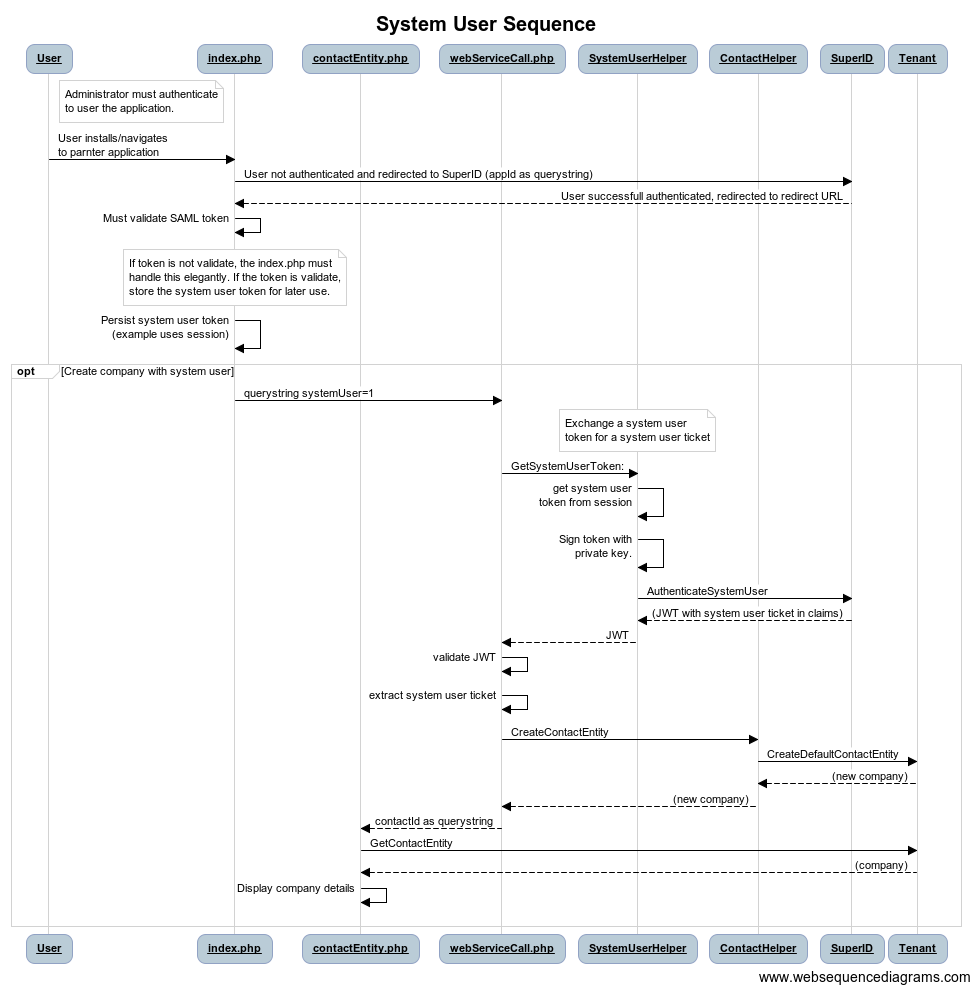 System User Sequence

User
index.php
contactEntity.php
webServiceCall.php
SystemUserHelper
ContactHelper
SuperID
Tenant

Administrator must authenticate to user the application.

User installs/navigates to parnter application

User not authenticated and redirected to SuperID (appId as querystring)

User successfull authenticated, redirected to redirect URL

Must validate SAML token

If token is not validate, the index.php must handle this elegantly. If the token is validate, store the system user token for later use.

Persist system user token (example uses session)

opt [Create company with system user]

querystring systemUser=1

Exchange a system user token for a system user ticket

GetSystemUserToken:

get system user token from session

Sign token with private key.

AuthenticateSystemUser

(JWT with system user ticket in claims)

JWT

validate JWT

extract system user ticket

CreateContactEntity

CreateDefaultContactEntity

(new company)

(new company)

contactId as querystring

GetContactEntity

(company)

Display company details

User
index.php
contactEntity.php
webServiceCall.php
SystemUserHelper
ContactHelper
SuperID
Tenant

www.websequencediagrams.com